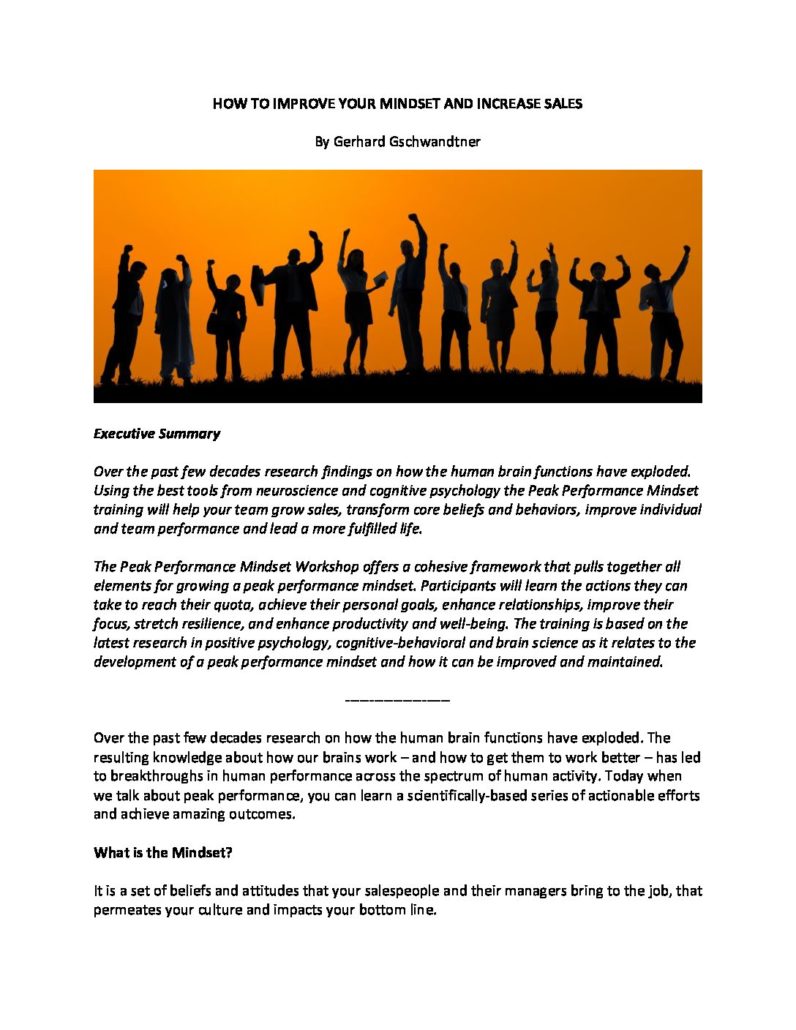 HOW TO IMPROVE YOUR MINDSET AND INCREASE SALES

By Gerhard Gschwandtner

Executive Summary

Over the past few decades research findings on how the human brain functions have exploded. Using the best tools from neuroscience and cognitive psychology the Peak Performance Mindset training will help your team grow sales, transform core beliefs and behaviors, improve individual and team performance and lead a more fulfilled life.

The Peak Performance Mindset Workshop offers a cohesive framework that pulls together all elements for growing a peak performance mindset. Participants will learn the actions they can take to reach their quota, achieve their personal goals, enhance relationships, improve their focus, stretch resilience, and enhance productivity and well-being. The training is based on the latest research in positive psychology, cognitive-behavioral and brain science as it relates to the development of a peak performance mindset and how it can be improved and maintained.

_______________

Over the past few decades research on how the human brain functions have exploded. The resulting knowledge about how our brains work – and how to get them to work better – has led to breakthroughs in human performance across the spectrum of human activity. Today when we talk about peak performance, you can learn a scientifically-based series of actionable efforts and achieve amazing outcomes.

What is the Mindset?

It is a set of beliefs and attitudes that your salespeople and their managers bring to the job, that permeates your culture and impacts your bottom line.